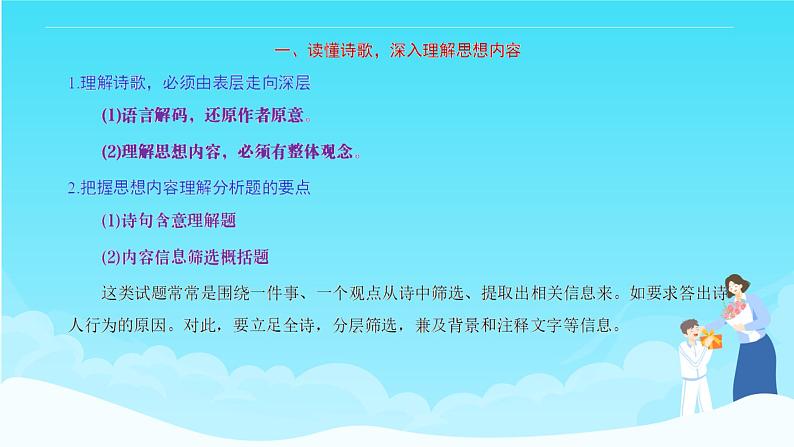 一、读懂诗歌，深入理解思想内容

1.理解诗歌，必须由表层走向深层

(1)语言解码，还原作者原意。

(2)理解思想内容，必须有整体观念。

2.把握思想内容理解分析题的要点

(1)诗句含意理解题

(2)内容信息筛选概括题

这类试题常常是围绕一件事、一个观点从诗中筛选、提取出相关信息来。如要求答出诗人行为的原因。对此，要立足全诗，分层筛选，兼及背景和注释文字等信息。